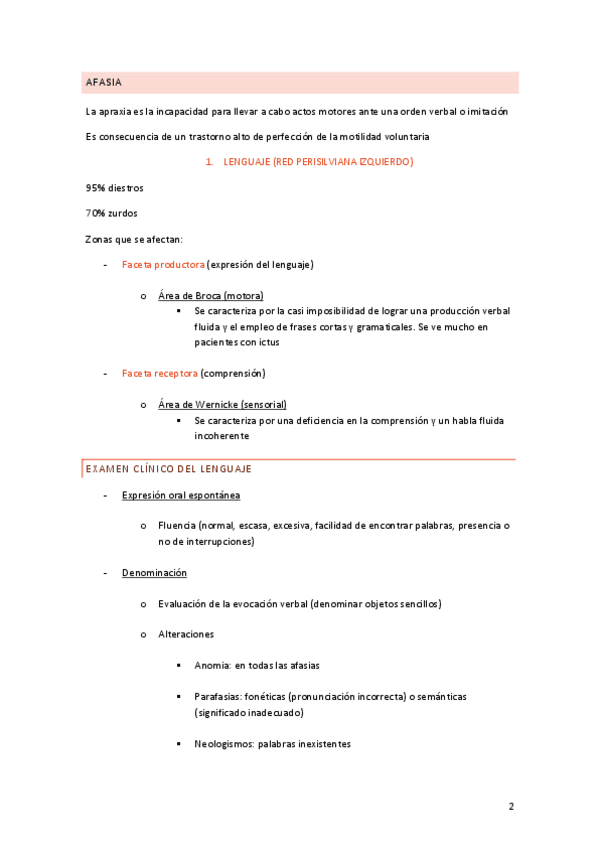 AFASIA

La apraxia es la incapacidad para llevar a cabo actos motores ante una orden verbal o imitación

Es consecuencia de un trastorno alto de perfección de la motilidad voluntaria

1. LENGUAJE (RED PERISILVIANA IZQUIERDO)

95% diestros

70% zurdos

Zonas que se afectan:

- Faceta productora (expresión del lenguaje)

o Área de Broca (motora)

▪ Se caracteriza por la casi imposibilidad de lograr una producción verbal fluida y el empleo de frases cortas y gramaticales. Se ve mucho en pacientes con ictus

- Faceta receptora (comprensión)

o Área de Wernicke (sensorial)

▪ Se caracteriza por una deficiencia en la comprensión y un habla fluida incoherente

EXAMEN CLÍNICO DEL LENGUAJE

- Expresión oral espontánea

o Fluencia (normal, escasa, excesiva, facilidad de encontrar palabras, presencia o no de interrupciones)

- Denominación

o Evaluación de la evocación verbal (denominar objetos sencillos)

o Alteraciones

▪ Anomia: en todas las afasias

▪ Parafasias: fonéticas (pronunciación incorrecta) o semánticas (significado inadecuado)

▪ Neologismos: palabras inexistentes

2